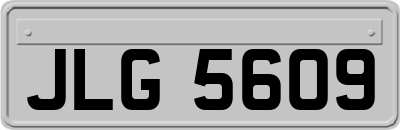 JLG 5609